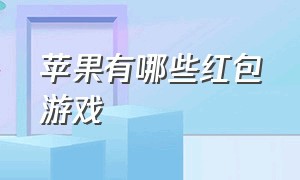 苹果有哪些红包游戏